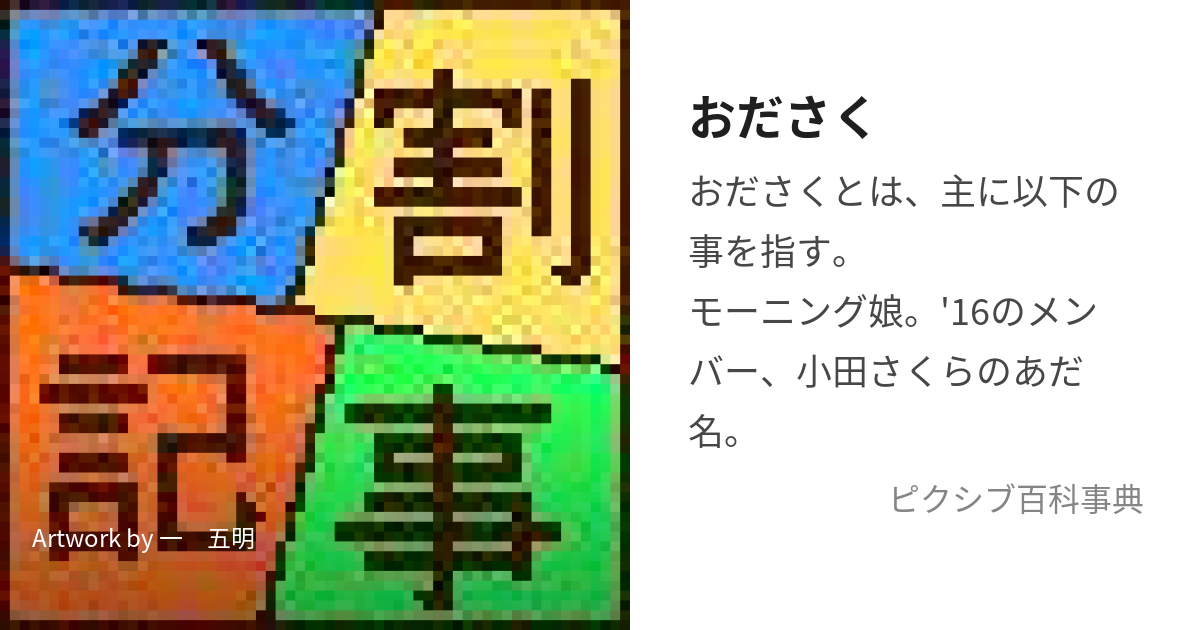 分割記事

Artwork by 一　五明

おださく

おださくとは、主に以下の事を指す。
モーニング娘。'16のメンバー、小田さくらのあだ名。

ピクシブ百科事典